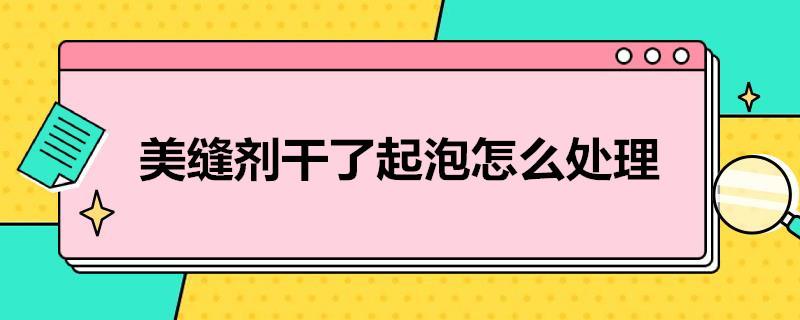 美缝剂干了起泡怎么处理